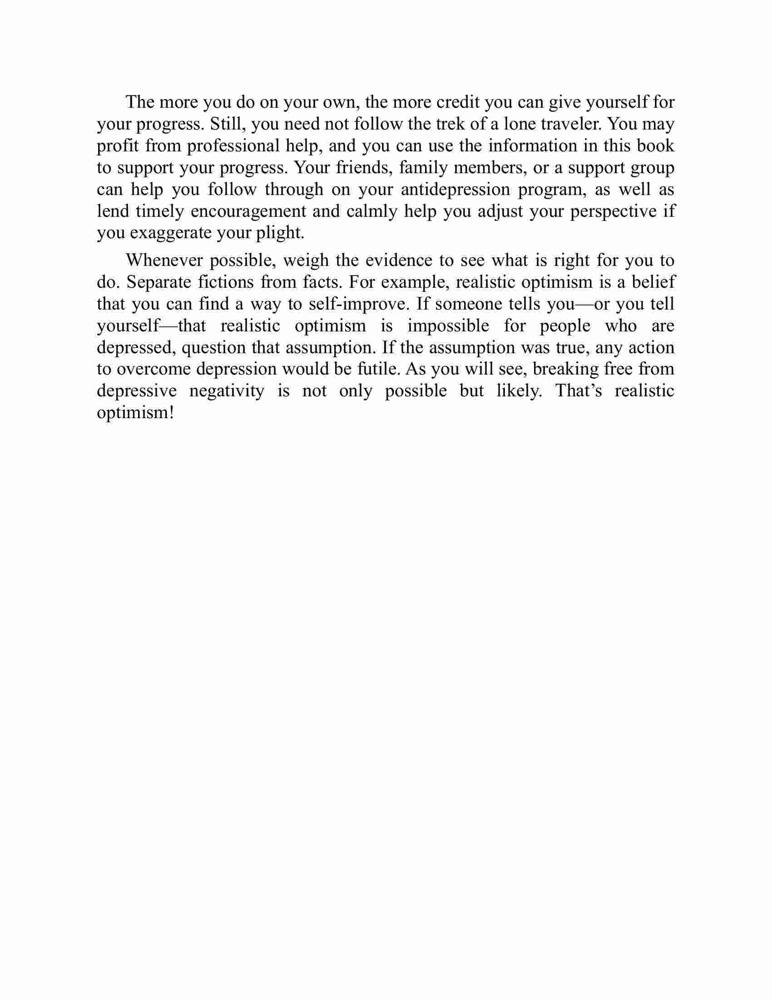 The more you do on your own, the more credit you can give yourself for your progress. Still, you need not follow the trek of a lone traveler. You may profit from professional help, and you can use the information in this book to support your progress. Your friends, family members, or a support group can help you follow through on your antidepression program, as well as lend timely encouragement and calmly help you adjust your perspective if you exaggerate your plight.

Whenever possible, weigh the evidence to see what is right for you to do. Separate fictions from facts. For example, realistic optimism is a belief that you can find a way to self-improve. If someone tells you—or you tell yourself—that realistic optimism is impossible for people who are depressed, question that assumption. If the assumption was true, any action to overcome depression would be futile. As you will see, breaking free from depressive negativity is not only possible but likely. That's realistic optimism!